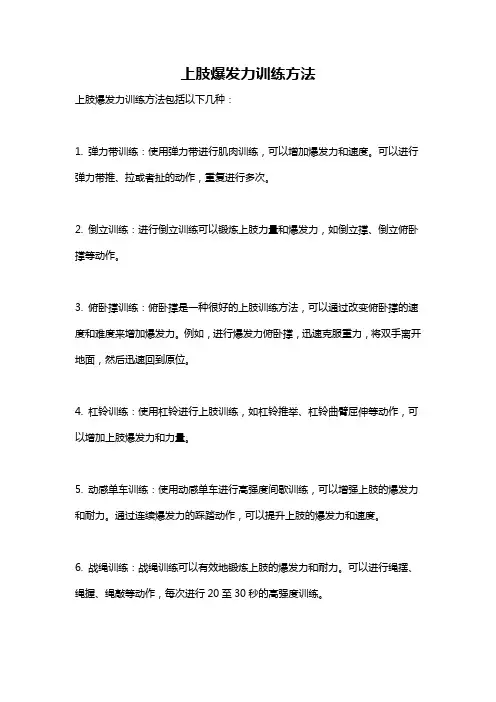 上肢爆发力训练方法

上肢爆发力训练方法包括以下几种：

1. 弹力带训练：使用弹力带进行肌肉训练，可以增加爆发力和速度。可以进行弹力带推、拉或者扯的动作，重复进行多次。

2. 倒立训练：进行倒立训练可以锻炼上肢力量和爆发力，如倒立撑、倒立俯卧撑等动作。

3. 俯卧撑训练：俯卧撑是一种很好的上肢训练方法，可以通过改变俯卧撑的速度和难度来增加爆发力。例如，进行爆发力俯卧撑，迅速克服重力，将双手离开地面，然后迅速回到原位。

4. 杠铃训练：使用杠铃进行上肢训练，如杠铃推举、杠铃曲臂屈伸等动作，可以增加上肢爆发力和力量。

5. 动感单车训练：使用动感单车进行高强度间歇训练，可以增强上肢的爆发力和耐力。通过连续爆发力的踩踏动作，可以提升上肢的爆发力和速度。

6. 战绳训练：战绳训练可以有效地锻炼上肢的爆发力和耐力。可以进行绳摆、绳握、绳敲等动作，每次进行 20 至 30 秒的高强度训练。